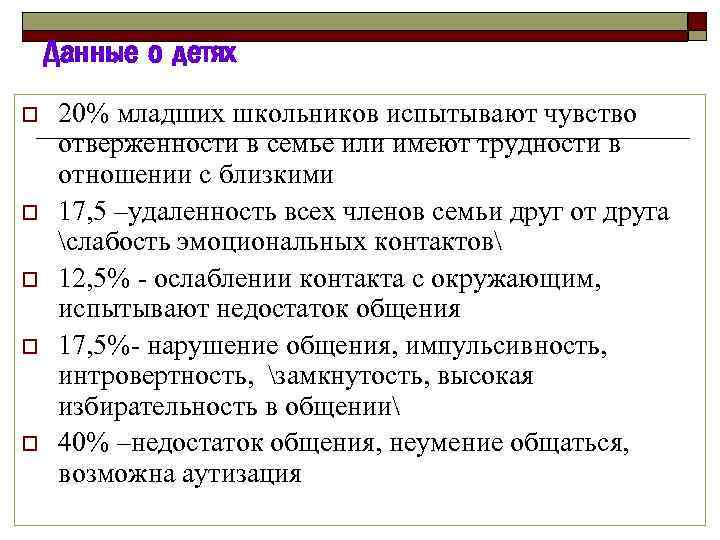 Данные о детях

20% младших школьников испытывают чувство отверженности в семье или имеют трудности в отношении с близкими

17,5 –удаленность всех членов семьи друг от друга \слабость эмоциональных контактов\

12,5% - ослаблении контакта с окружающим, испытывают недостаток общения

17,5%- нарушение общения, импульсивность, интровертность, \замкнутость, высокая избирательность в общении\

40% –недостаток общения, неумение общаться, возможна аутизация